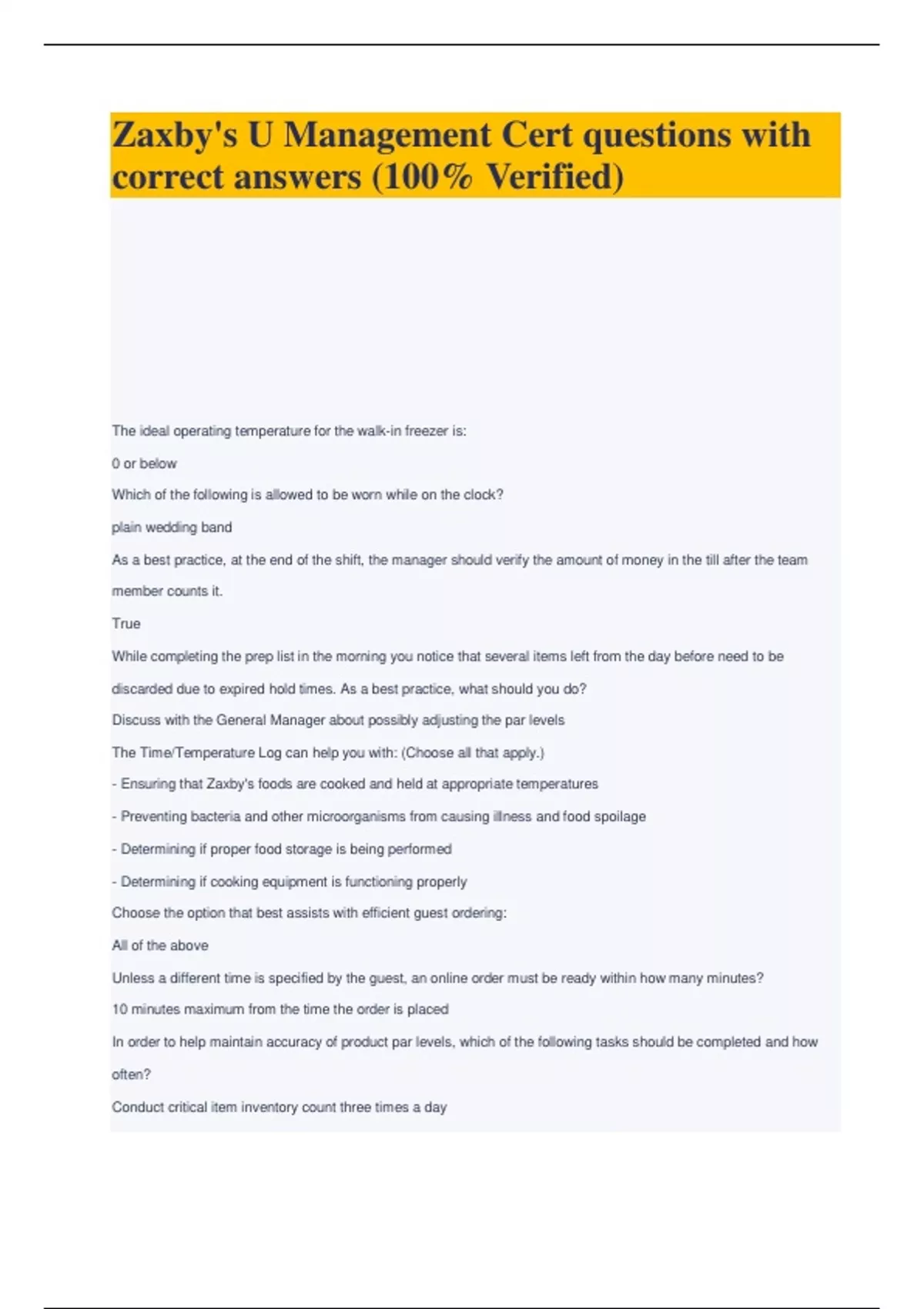 Zaxby's U Management Cert questions with correct answers (100% Verified)

The ideal operating temperature for the walk-in freezer is:

0 or below

Which of the following is allowed to be worn while on the clock?

plain wedding band

As a best practice, at the end of the shift, the manager should verify the amount of money in the till after the team member counts it.

True

While completing the prep list in the morning you notice that several items left from the day before need to be discarded due to expired hold times. As a best practice, what should you do?

Discuss with the General Manager about possibly adjusting the par levels

The Time/Temperature Log can help you with: (Choose all that apply.)

- Ensuring that Zaxby's foods are cooked and held at appropriate temperatures

- Preventing bacteria and other microorganisms from causing illness and food spoilage

- Determining if proper food storage is being performed

- Determining if cooking equipment is functioning properly

Choose the option that best assists with efficient guest ordering:

All of the above

Unless a different time is specified by the guest, an online order must be ready within how many minutes?

10 minutes maximum from the time the order is placed

In order to help maintain accuracy of product par levels, which of the following tasks should be completed and how often?

Conduct critical item inventory count three times a day